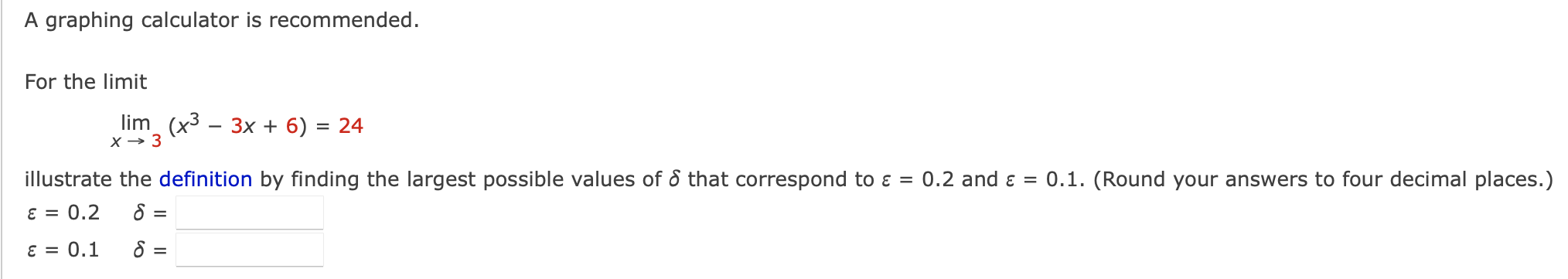 A graphing calculator is recommended.

For the limit

$\lim_{x \to 3} (x^3 - 3x + 6) = 24$

illustrate the definition by finding the largest possible values of $\delta$ that correspond to $\varepsilon = 0.2$ and $\varepsilon = 0.1$. (Round your answers to four decimal places.)

$\varepsilon = 0.2$ $\delta =$

$\varepsilon = 0.1$ $\delta =$